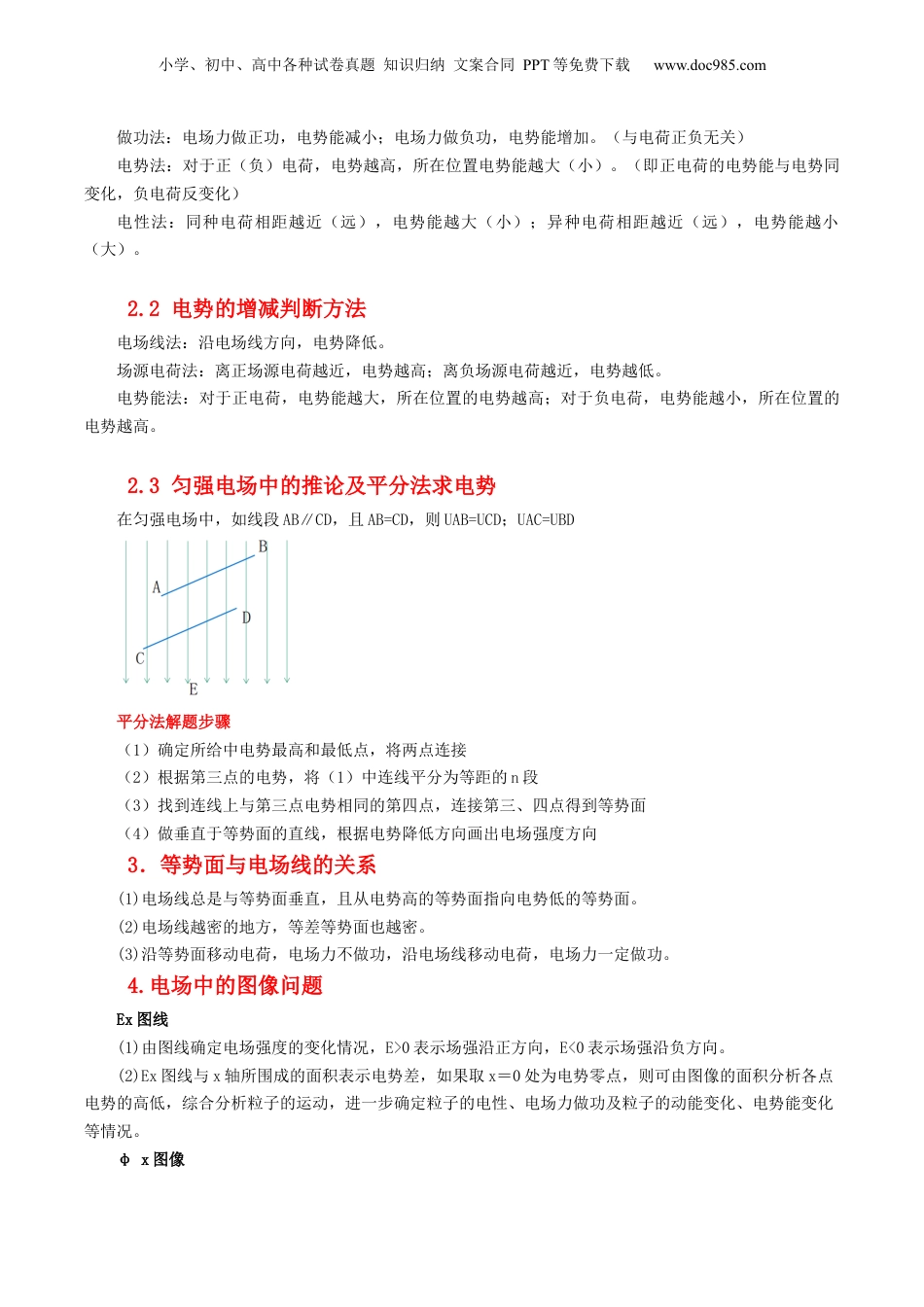 小学、初中、高中各种试卷真题 知识归纳 文案合同 PPT 等免费下载　www.doc985.com

做功法：电场力做正功，电势能减小；电场力做负功，电势能增加。（与电荷正负无关）

电势法：对于正（负）电荷，电势越高，所在位置电势能越大（小）。（即正电荷的电势能与电势同变化，负电荷反变化）

电性法：同种电荷相距越近（远），电势能越大（小）；异种电荷相距越近（远），电势能越小（大）。

2.2 电势的增减判断方法

电场线法：沿电场线方向，电势降低。

场源电荷法：离正场源电荷越近，电势越高；离负场源电荷越近，电势越低。

电势能法：对于正电荷，电势能越大，所在位置的电势越高；对于负电荷，电势能越小，所在位置的电势越高。

2.3 匀强电场中的推论及平分法求电势

在匀强电场中，如线段 AB∥CD，且 AB=CD，则 UAB=UCD；UAC=UBD

B
A
D
C
E

平分法解题步骤

（1）确定所给中电势最高和最低点，将两点连接

（2）根据第三点的电势，将（1）中连线平分为等距的 n 段

（3）找到连线上与第三点电势相同的第四点，连接第三、四点得到等势面

（4）做垂直于等势面的直线，根据电势降低方向画出电场强度方向

3. 等势面与电场线的关系

(1)电场线总是与等势面垂直，且从电势高的等势面指向电势低的等势面。

(2)电场线越密的地方，等差等势面也越密。

(3)沿等势面移动电荷，电场力不做功，沿电场线移动电荷，电场力一定做功。

4.电场中的图像问题

Ex 图线

(1)由图线确定电场强度的变化情况，E>0 表示场强沿正方向，E<0 表示场强沿负方向。

(2)Ex 图线与 x 轴所围成的面积表示电势差，如果取 x＝0 处为电势零点，则可由图像的面积分析各点电势的高低，综合分析粒子的运动，进一步确定粒子的电性、电场力做功及粒子的动能变化、电势能变化等情况。

φ x 图像